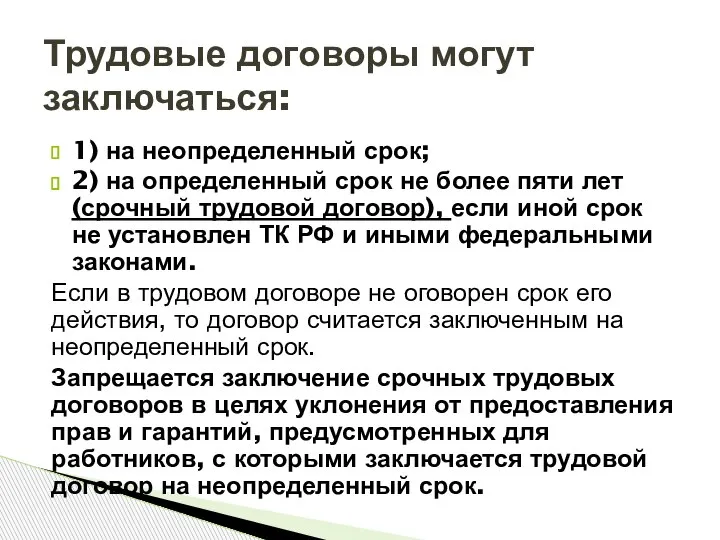 Трудовые договоры могут заключаться:

1) на неопределенный срок;

2) на определенный срок не более пяти лет (срочный трудовой договор), если иной срок не установлен ТК РФ и иными федеральными законами.

Если в трудовом договоре не оговорен срок его действия, то договор считается заключенным на неопределенный срок.

Запрещается заключение срочных трудовых договоров в целях уклонения от предоставления прав и гарантий, предусмотренных для работников, с которыми заключается трудовой договор на неопределенный срок.